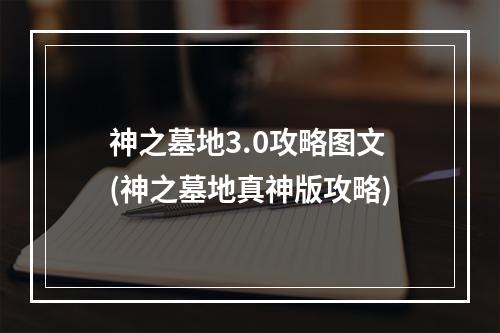 神之墓地3.0攻略图文
(神之墓地真神版攻略)